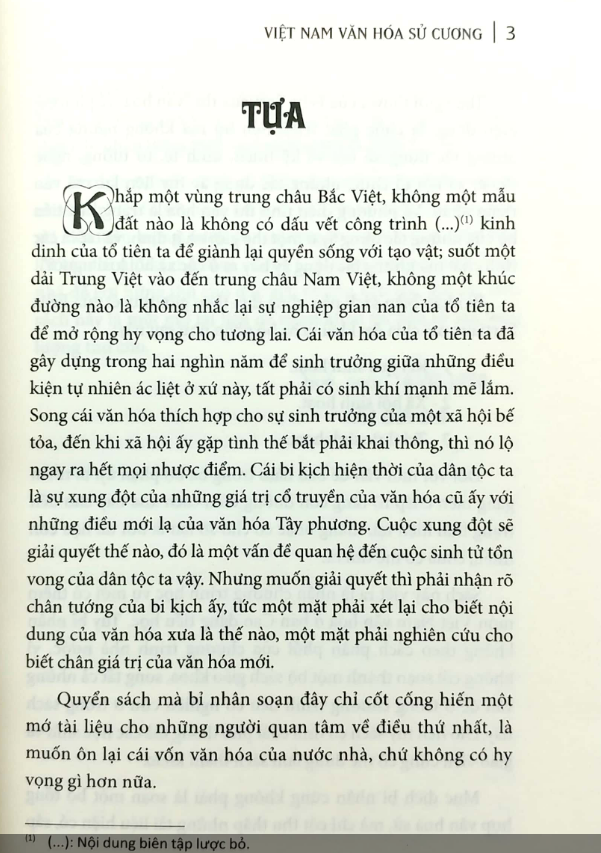 VIỆT NAM VĂN HÓA SỬ CƯƠNG | 3

TỰA

Khắp một vùng trung châu Bắc Việt, không một mẫu đất nào là không có dấu vết công trình (...)$^{(1)}$ kinh dinh của tổ tiên ta để giành lại quyền sống với tạo vật; suốt một dải Trung Việt vào đến trung châu Nam Việt, không một khúc đường nào là không nhắc lại sự nghiệp gian nan của tổ tiên ta để mở rộng hy vọng cho tương lai. Cái văn hóa của tổ tiên ta đã gây dựng trong hai nghìn năm để sinh trưởng giữa những điều kiện tự nhiên ác liệt ở xứ này, tất phải có sinh khí mạnh mẽ lắm. Song cái văn hóa thích hợp cho sự sinh trưởng của một xã hội bế tỏa, đến khi xã hội ấy gặp tình thế bắt phải khai thông, thì nó lộ ngay ra hết mọi nhược điểm. Cái bi kịch hiện thời của dân tộc ta là sự xung đột của những giá trị cổ truyền của văn hóa cũ ấy với những điều mới lạ của văn hóa Tây phương. Cuộc xung đột sẽ giải quyết thế nào, đó là một vấn đề quan hệ đến cuộc sinh tử tồn vong của dân tộc ta vậy. Nhưng muốn giải quyết thì phải nhận rõ chân tướng của bi kịch ấy, tức một mặt phải xét lại cho biết nội dung của văn hóa xưa là thế nào, một mặt phải nghiên cứu cho biết chân giá trị của văn hóa mới.

Quyển sách mà bỉ nhân soạn đây chỉ cốt cống hiến một mớ tài liệu cho những người quan tâm về điều thứ nhất, là muốn ôn lại cái vốn văn hóa của nước nhà, chứ không có hy vọng gì hơn nữa.

$^{(1)}$ (...): Nội dung biên tập lược bỏ.